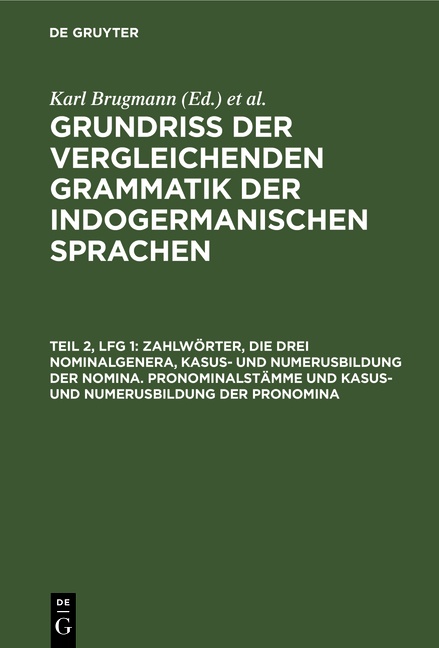 DE GRUYTER

Karl Brugmann (Ed.) et al.

GRUNDRISS DER VERGLEICHENDEN GRAMMATIK DER INDOGERMANISCHEN SPRACHEN

TEIL 2, LFG 1: ZAHLWÖRTER, DIE DREI NOMINALGENERA, KASUS- UND NUMERUSBILDUNG DER NOMINA. PRONOMINALSTÄMME UND KASUS- UND NUMERUSBILDUNG DER PRONOMINA

DE G